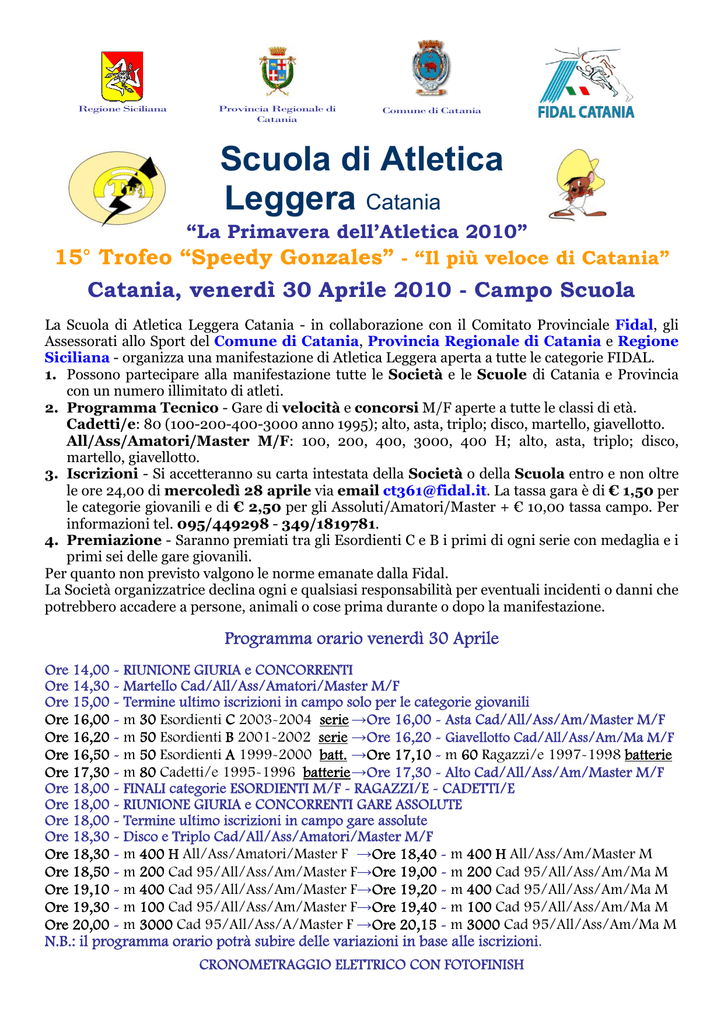 Regione Siciliana

Provincia Regionale di Catania

Comune di Catania

FIDAL CATANIA

Scuola di Atletica Leggera Catania

“La Primavera dell’Atletica 2010”

15° Trofeo “Speedy Gonzales” - “Il più veloce di Catania”

Catania, venerdì 30 Aprile 2010 - Campo Scuola

La Scuola di Atletica Leggera Catania - in collaborazione con il Comitato Provinciale Fidal, gli Assessorati allo Sport del Comune di Catania, Provincia Regionale di Catania e Regione Siciliana - organizza una manifestazione di Atletica Leggera aperta a tutte le categorie FIDAL.

1. Possono partecipare alla manifestazione tutte le Società e le Scuole di Catania e Provincia con un numero illimitato di atleti.

2. Programma Tecnico - Gare di velocità e concorsi M/F aperte a tutte le classi di età. Cadetti/e: 80 (100-200-400-3000 anno 1995); alto, asta, triplo; disco, martello, giavellotto. All/Ass/Amatori/Master M/F: 100, 200, 400, 3000, 400 H; alto, asta, triplo; disco, martello, giavellotto.

3. Iscrizioni - Si accetteranno su carta intestata della Società o della Scuola entro e non oltre le ore 24,00 di mercoledì 28 aprile via email ct361@fidal.it. La tassa gara è di € 1,50 per le categorie giovanili e di € 2,50 per gli Assoluti/Amatori/Master + € 10,00 tassa campo. Per informazioni tel. 095/449298 - 349/1819781.

4. Premiazione - Saranno premiati tra gli Esordienti C e B i primi di ogni serie con medaglia e i primi sei delle gare giovanili.

Per quanto non previsto valgono le norme emanate dalla Fidal.
La Società organizzatrice declina ogni e qualsiasi responsabilità per eventuali incidenti o danni che potrebbero accadere a persone, animali o cose prima durante o dopo la manifestazione.

Programma orario venerdì 30 Aprile

Ore 14,00 - RIUNIONE GIURIA e CONCORRENTI
Ore 14,30 - Martello Cad/All/Ass/Amatori/Master M/F
Ore 15,00 - Termine ultimo iscrizioni in campo solo per le categorie giovanili
Ore 16,00 - m 30 Esordienti C 2003-2004 serie →Ore 16,00 - Asta Cad/All/Ass/Am/Master M/F
Ore 16,20 - m 50 Esordienti B 2001-2002 serie →Ore 16,20 - Giavellotto Cad/All/Ass/Am/Ma M/F
Ore 16,50 - m 50 Esordienti A 1999-2000 batt. →Ore 17,10 - m 60 Ragazzi/e 1997-1998 batterie
Ore 17,30 - m 80 Cadetti/e 1995-1996 batterie→Ore 17,30 - Alto Cad/All/Ass/Am/Master M/F
Ore 18,00 - FINALI categorie ESORDIENTI M/F - RAGAZZI/E - CADETTI/E
Ore 18,00 - RIUNIONE GIURIA e CONCORRENTI GARE ASSOLUTE
Ore 18,00 - Termine ultimo iscrizioni in campo gare assolute
Ore 18,30 - Disco e Triplo Cad/All/Ass/Amatori/Master M/F
Ore 18,30 - m 400 H All/Ass/Amatori/Master F →Ore 18,40 - m 400 H All/Ass/Am/Master M
Ore 18,50 - m 200 Cad 95/All/Ass/Am/Master F→Ore 19,00 - m 200 Cad 95/All/Ass/Am/Ma M
Ore 19,10 - m 400 Cad 95/All/Ass/Am/Master F→Ore 19,20 - m 400 Cad 95/All/Ass/Am/Ma M
Ore 19,30 - m 100 Cad 95/All/Ass/Am/Master F→Ore 19,40 - m 100 Cad 95/All/Ass/Am/Ma M
Ore 20,00 - m 3000 Cad 95/All/Ass/A/Master F →Ore 20,15 - m 3000 Cad 95/All/Ass/Am/Ma M
N.B.: il programma orario potrà subire delle variazioni in base alle iscrizioni.

CRONOMETRAGGIO ELETTRICO CON FOTOFINISH